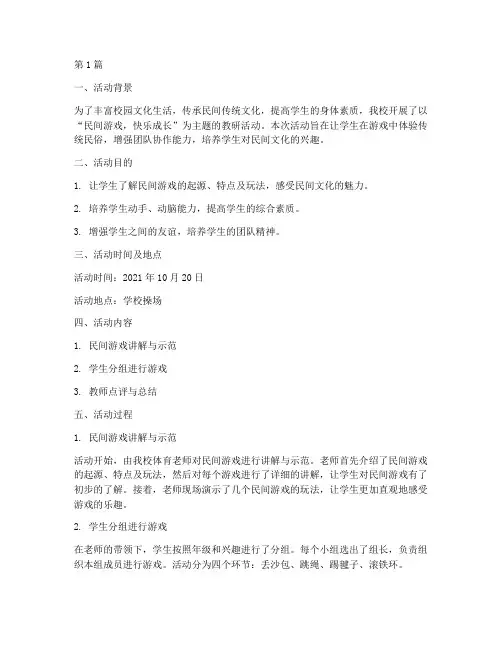 第 1 篇

一、活动背景

为了丰富校园文化生活，传承民间传统文化，提高学生的身体素质，我校开展了以“民间游戏，快乐成长”为主题的教研活动。本次活动旨在让学生在游戏中体验传统民俗，增强团队协作能力，培养学生对民间文化的兴趣。

二、活动目的

1. 让学生了解民间游戏的起源、特点及玩法，感受民间文化的魅力。

2. 培养学生动手、动脑能力，提高学生的综合素质。

3. 增强学生之间的友谊，培养学生的团队精神。

三、活动时间及地点

活动时间：2021 年 10 月 20 日

活动地点：学校操场

四、活动内容

1. 民间游戏讲解与示范

2. 学生分组进行游戏

3. 教师点评与总结

五、活动过程

1. 民间游戏讲解与示范

活动开始，由我校体育老师对民间游戏进行讲解与示范。老师首先介绍了民间游戏的起源、特点及玩法，然后对每个游戏进行了详细的讲解，让学生对民间游戏有了初步的了解。接着，老师现场演示了几个民间游戏的玩法，让学生更加直观地感受游戏的乐趣。

2. 学生分组进行游戏

在老师的带领下，学生按照年级和兴趣进行了分组。每个小组选出了组长，负责组织本组成员进行游戏。活动分为四个环节：丢沙包、跳绳、踢毽子、滚铁环。